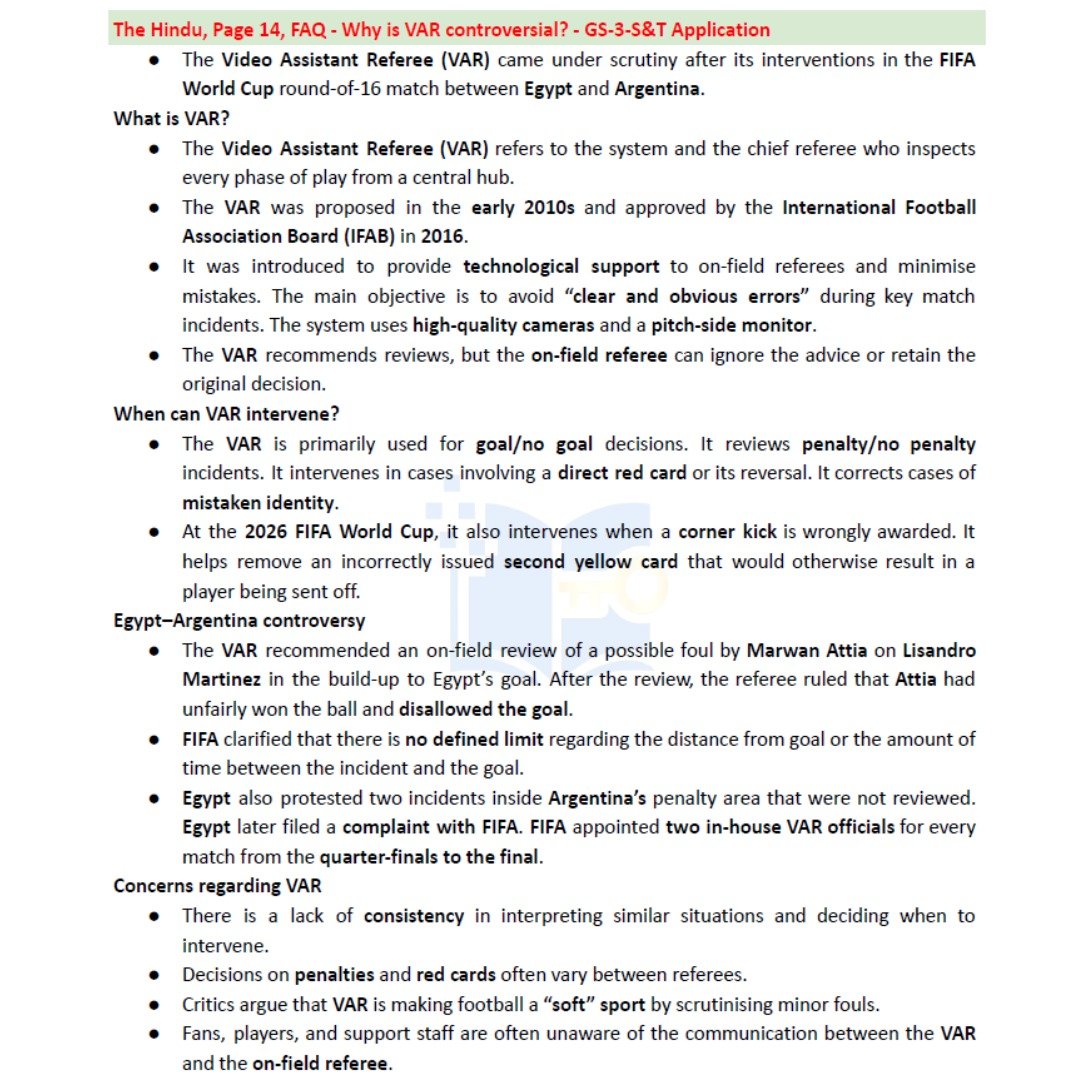 The Hindu, Page 14, FAQ - Why is VAR controversial? - GS-3-S&T Application

• The Video Assistant Referee (VAR) came under scrutiny after its interventions in the FIFA World Cup round-of-16 match between Egypt and Argentina.

What is VAR?

• The Video Assistant Referee (VAR) refers to the system and the chief referee who inspects every phase of play from a central hub.
• The VAR was proposed in the early 2010s and approved by the International Football Association Board (IFAB) in 2016.
• It was introduced to provide technological support to on-field referees and minimise mistakes. The main objective is to avoid "clear and obvious errors" during key match incidents. The system uses high-quality cameras and a pitch-side monitor.
• The VAR recommends reviews, but the on-field referee can ignore the advice or retain the original decision.

When can VAR intervene?

• The VAR is primarily used for goal/no goal decisions. It reviews penalty/no penalty incidents. It intervenes in cases involving a direct red card or its reversal. It corrects cases of mistaken identity.
• At the 2026 FIFA World Cup, it also intervenes when a corner kick is wrongly awarded. It helps remove an incorrectly issued second yellow card that would otherwise result in a player being sent off.

Egypt–Argentina controversy

• The VAR recommended an on-field review of a possible foul by Marwan Attia on Lisandro Martinez in the build-up to Egypt's goal. After the review, the referee ruled that Attia had unfairly won the ball and disallowed the goal.
• FIFA clarified that there is no defined limit regarding the distance from goal or the amount of time between the incident and the goal.
• Egypt also protested two incidents inside Argentina's penalty area that were not reviewed. Egypt later filed a complaint with FIFA. FIFA appointed two in-house VAR officials for every match from the quarter-finals to the final.

Concerns regarding VAR

• There is a lack of consistency in interpreting similar situations and deciding when to intervene.
• Decisions on penalties and red cards often vary between referees.
• Critics argue that VAR is making football a "soft" sport by scrutinising minor fouls.
• Fans, players, and support staff are often unaware of the communication between the VAR and the on-field referee.